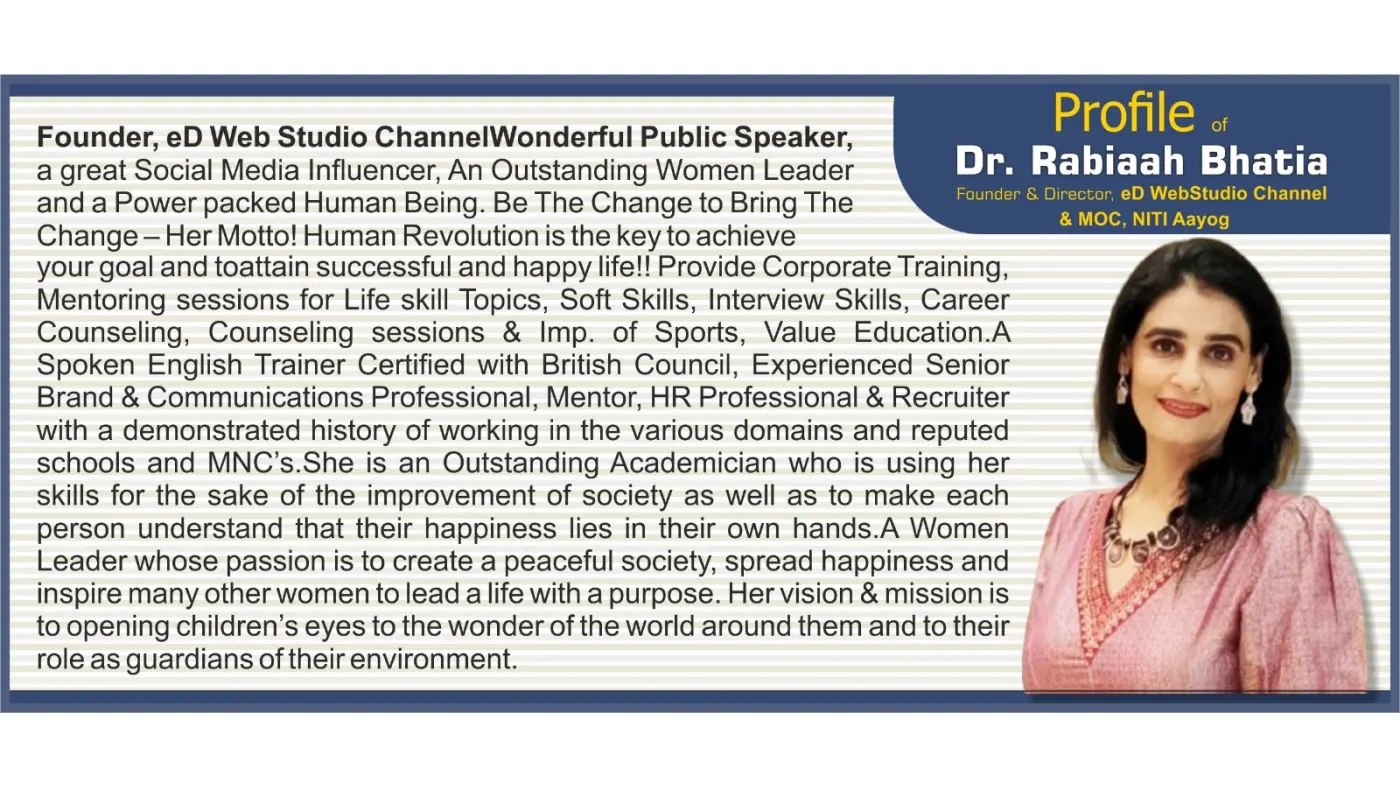 Profile of
Dr. Rabiaah Bhatia
Founder & Director, eD WebStudio Channel
& MOC, NITI Aayog

Founder, eD Web Studio ChannelWonderful Public Speaker, a great Social Media Influencer, An Outstanding Women Leader and a Power packed Human Being. Be The Change to Bring The Change – Her Motto! Human Revolution is the key to achieve your goal and toattain successful and happy life!! Provide Corporate Training, Mentoring sessions for Life skill Topics, Soft Skills, Interview Skills, Career Counseling, Counseling sessions & Imp. of Sports, Value Education.A Spoken English Trainer Certified with British Council, Experienced Senior Brand & Communications Professional, Mentor, HR Professional & Recruiter with a demonstrated history of working in the various domains and reputed schools and MNC's.She is an Outstanding Academician who is using her skills for the sake of the improvement of society as well as to make each person understand that their happiness lies in their own hands.A Women Leader whose passion is to create a peaceful society, spread happiness and inspire many other women to lead a life with a purpose. Her vision & mission is to opening children's eyes to the wonder of the world around them and to their role as guardians of their environment.